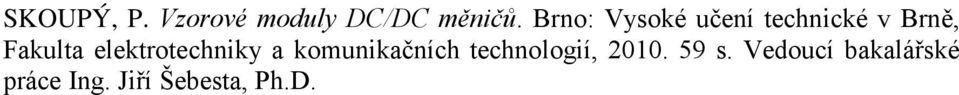 SKOUPÝ, P. Vzorové moduly DC/DC měničů. Brno: Vysoké učení technické v Brně, Fakulta elektrotechniky a komunikačních technologií, 2010. 59 s. Vedoucí bakalářské práce Ing. Jiří Šebesta, Ph.D.